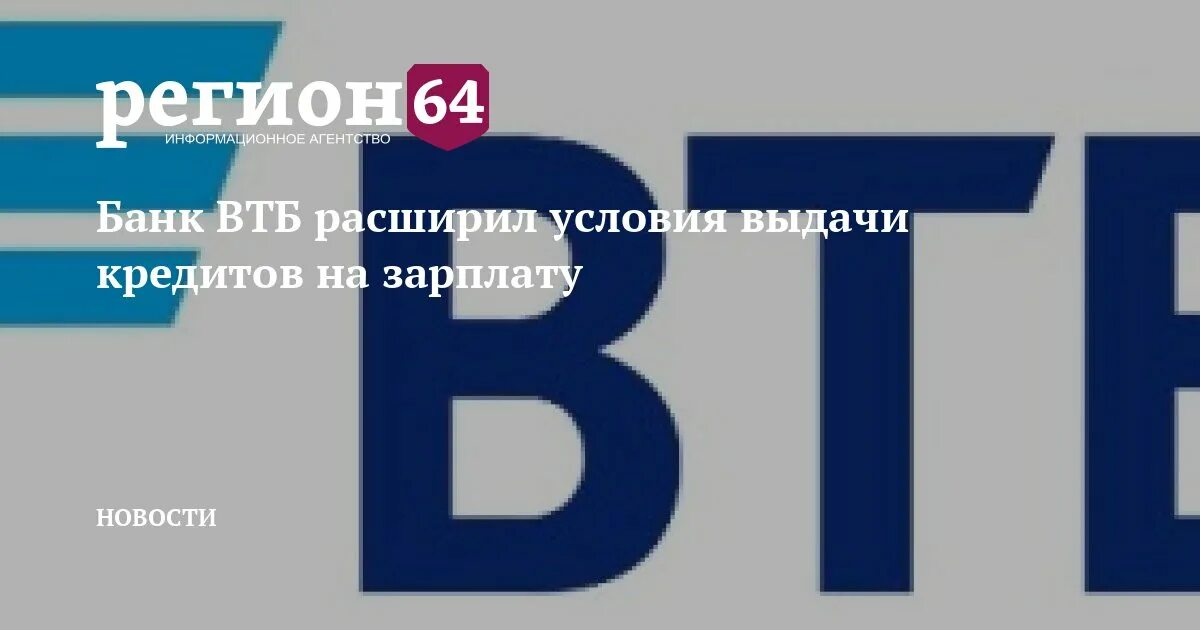 регион64
ИНФОРМАЦИОННОЕ АГЕНТСТВО

Банк ВТБ расширил условия выдачи кредитов на зарплату

НОВОСТИ

ВТБ